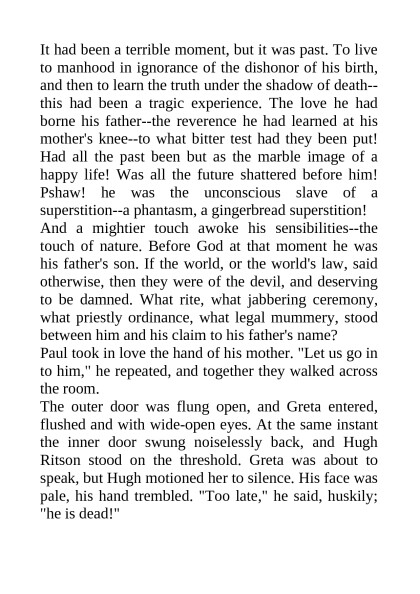 It had been a terrible moment, but it was past. To live to manhood in ignorance of the dishonor of his birth, and then to learn the truth under the shadow of death--this had been a tragic experience. The love he had borne his father--the reverence he had learned at his mother's knee--to what bitter test had they been put! Had all the past been but as the marble image of a happy life! Was all the future shattered before him! Pshaw! he was the unconscious slave of a superstition--a phantasm, a gingerbread superstition!

And a mightier touch awoke his sensibilities--the touch of nature. Before God at that moment he was his father's son. If the world, or the world's law, said otherwise, then they were of the devil, and deserving to be damned. What rite, what jabbering ceremony, what priestly ordinance, what legal mummery, stood between him and his claim to his father's name?

Paul took in love the hand of his mother. "Let us go in to him," he repeated, and together they walked across the room.

The outer door was flung open, and Greta entered, flushed and with wide-open eyes. At the same instant the inner door swung noiselessly back, and Hugh Ritson stood on the threshold. Greta was about to speak, but Hugh motioned her to silence. His face was pale, his hand trembled. "Too late," he said, huskily; "he is dead!"